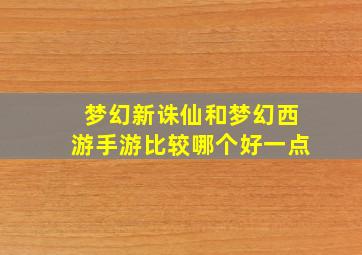 梦幻新诛仙和梦幻西游手游比较哪个好一点